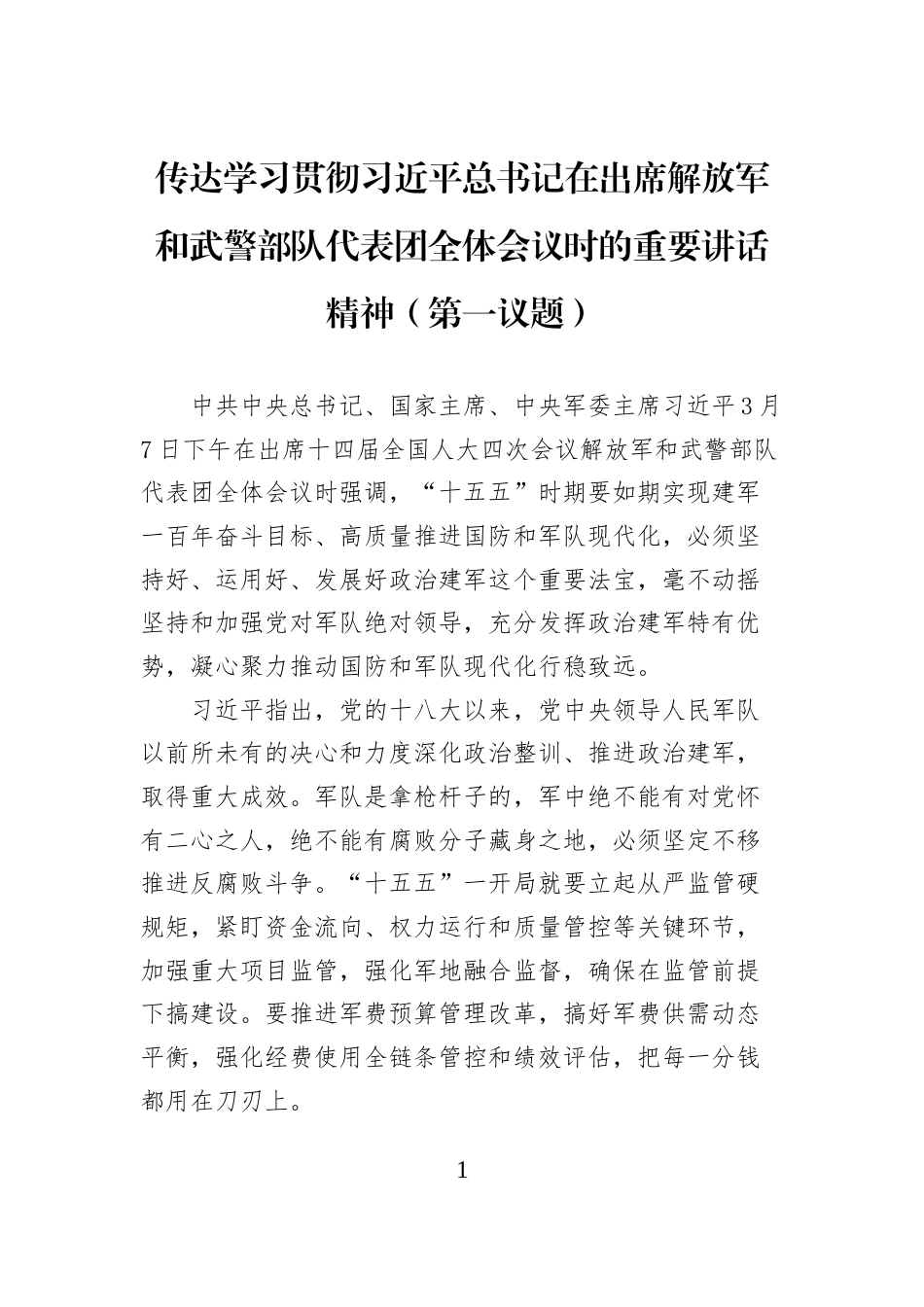 传达学习贯彻习近平总书记在出席解放军和武警部队代表团全体会议时的重要讲话精神（第一议题）

中共中央总书记、国家主席、中央军委主席习近平3月7日下午在出席十四届全国人大四次会议解放军和武警部队代表团全体会议时强调，“十五五”时期要如期实现建军一百年奋斗目标、高质量推进国防和军队现代化，必须坚持好、运用好、发展好政治建军这个重要法宝，毫不动摇坚持和加强党对军队绝对领导，充分发挥政治建军特有优势，凝心聚力推动国防和军队现代化行稳致远。

习近平指出，党的十八大以来，党中央领导人民军队以前所未有的决心和力度深化政治整训、推进政治建军，取得重大成效。军队是拿枪杆子的，军中绝不能有对党怀有二心之人，绝不能有腐败分子藏身之地，必须坚定不移推进反腐败斗争。“十五五”一开局就要立起从严监管硬规矩，紧盯资金流向、权力运行和质量管控等关键环节，加强重大项目监管，强化军地融合监督，确保在监管前提下搞建设。要推进军费预算管理改革，搞好军费供需动态平衡，强化经费使用全链条管控和绩效评估，把每一分钱都用在刀刃上。

1